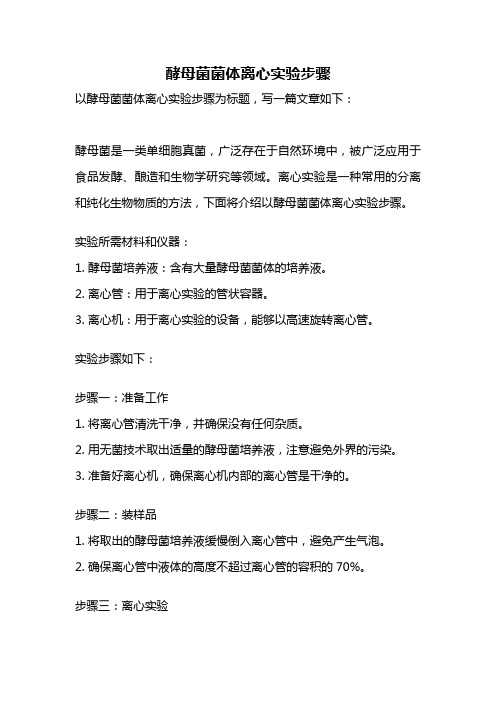 酵母菌菌体离心实验步骤

以酵母菌菌体离心实验步骤为标题，写一篇文章如下：

酵母菌是一类单细胞真菌，广泛存在于自然环境中，被广泛应用于食品发酵、酿造和生物学研究等领域。离心实验是一种常用的分离和纯化生物物质的方法，下面将介绍以酵母菌菌体离心实验步骤。

实验所需材料和仪器：

1. 酵母菌培养液：含有大量酵母菌菌体的培养液。

2. 离心管：用于离心实验的管状容器。

3. 离心机：用于离心实验的设备，能够以高速旋转离心管。

实验步骤如下：

步骤一：准备工作

1. 将离心管清洗干净，并确保没有任何杂质。

2. 用无菌技术取出适量的酵母菌培养液，注意避免外界的污染。

3. 准备好离心机，确保离心机内部的离心管是干净的。

步骤二：装样品

1. 将取出的酵母菌培养液缓慢倒入离心管中，避免产生气泡。

2. 确保离心管中液体的高度不超过离心管的容积的 70%。

步骤三：离心实验